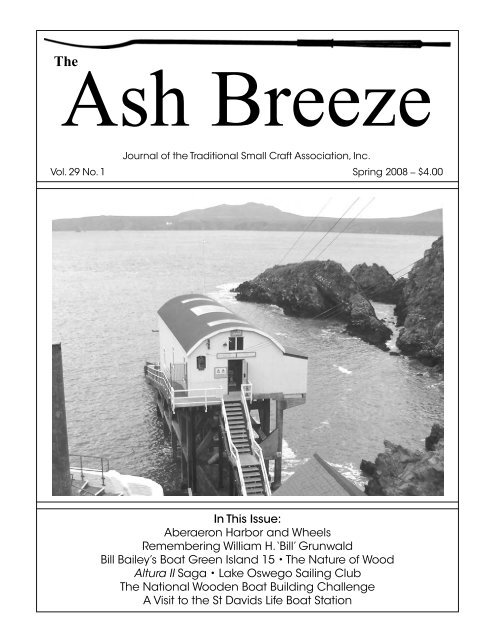 The
Ash Breeze

Journal of the Traditional Small Craft Association, Inc.

Vol. 29 No. 1

Spring 2008 – $4.00

In This Issue:
Aberaeron Harbor and Wheels
Remembering William H. 'Bill' Grunwald
Bill Bailey's Boat Green Island 15 • The Nature of Wood
Altura II Saga • Lake Oswego Sailing Club
The National Wooden Boat Building Challenge
A Visit to the St Davids Life Boat Station